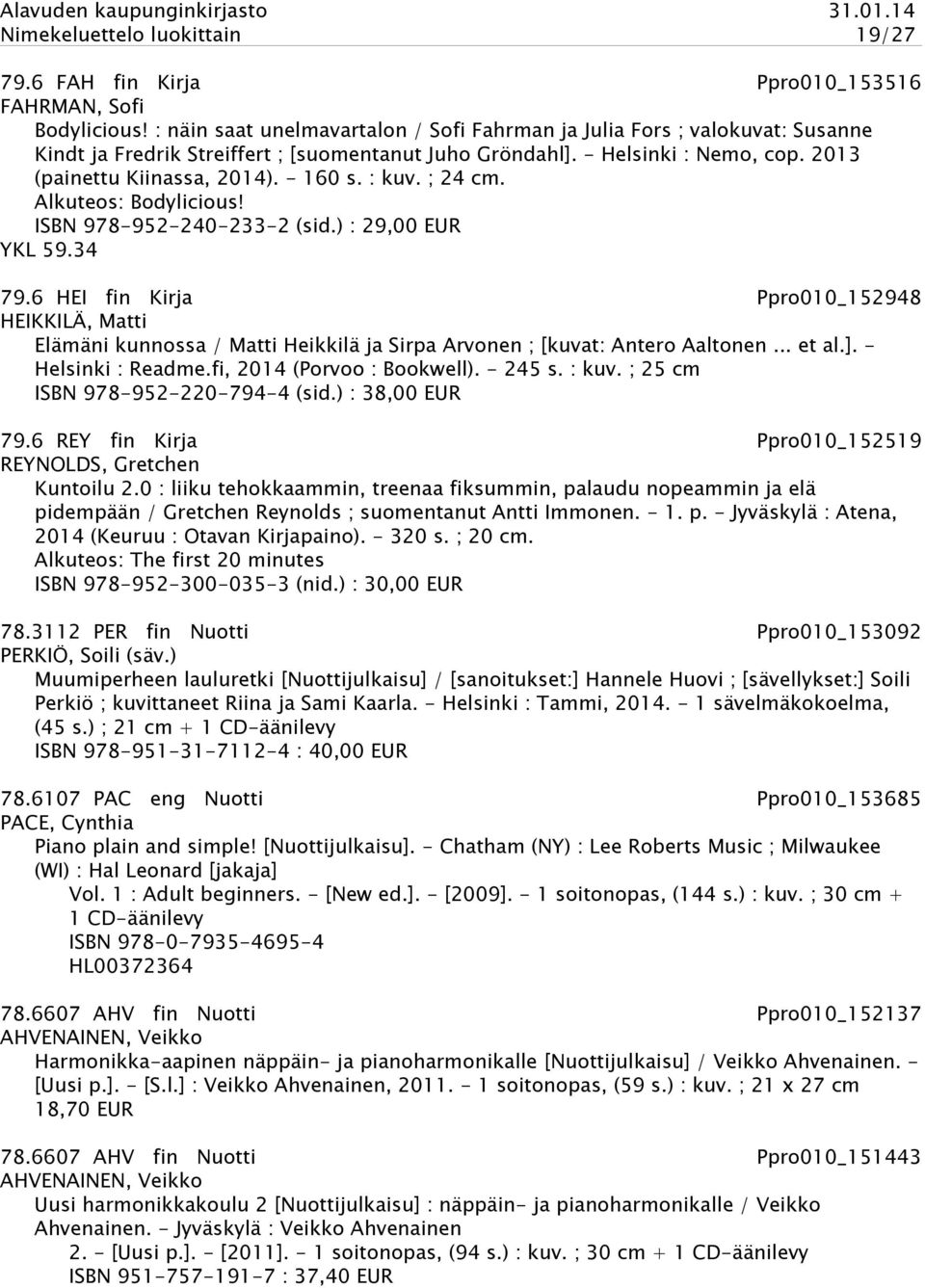 Alavuden kaupunginkirjasto 31.01.14
Nimekeluettelo luokittain 19/27

79.6 FAH fin Kirja Ppro010_153516
FAHRMAN, Sofi
Bodylicious! : näin saat unelmavartalon / Sofi Fahrman ja Julia Fors ; valokuvat: Susanne Kindt ja Fredrik Streiffert ; [suomentanut Juho Gröndahl]. - Helsinki : Nemo, cop. 2013 (painettu Kiinassa, 2014). - 160 s. : kuv. ; 24 cm.
Alkuteos: Bodylicious!
ISBN 978-952-240-233-2 (sid.) : 29,00 EUR
YKL 59.34

79.6 HEI fin Kirja Ppro010_152948
HEIKKILÄ, Matti
Elämäni kunnossa / Matti Heikkilä ja Sirpa Arvonen ; [kuvat: Antero Aaltonen ... et al.]. - Helsinki : Readme.fi, 2014 (Porvoo : Bookwell). - 245 s. : kuv. ; 25 cm
ISBN 978-952-220-794-4 (sid.) : 38,00 EUR

79.6 REY fin Kirja Ppro010_152519
REYNOLDS, Gretchen
Kuntoilu 2.0 : liiku tehokkaammin, treenaa fiksummin, palaudu nopeammin ja elä pidempään / Gretchen Reynolds ; suomentanut Antti Immonen. - 1. p. - Jyväskylä : Atena, 2014 (Keuruu : Otavan Kirjapaino). - 320 s. ; 20 cm.
Alkuteos: The first 20 minutes
ISBN 978-952-300-035-3 (nid.) : 30,00 EUR

78.3112 PER fin Nuotti Ppro010_153092
PERKIÖ, Soili (säv.)
Muumiperheen lauluretki [Nuottijulkaisu] / [sanoitukset:] Hannele Huovi ; [sävellykset:] Soili Perkiö ; kuvittaneet Riina ja Sami Kaarla. - Helsinki : Tammi, 2014. - 1 sävelmäkokoelma, (45 s.) ; 21 cm + 1 CD-äänilevy
ISBN 978-951-31-7112-4 : 40,00 EUR

78.6107 PAC eng Nuotti Ppro010_153685
PACE, Cynthia
Piano plain and simple! [Nuottijulkaisu]. - Chatham (NY) : Lee Roberts Music ; Milwaukee (WI) : Hal Leonard [jakaja]
Vol. 1 : Adult beginners. - [New ed.]. - [2009]. - 1 soitonopas, (144 s.) : kuv. ; 30 cm + 1 CD-äänilevy
ISBN 978-0-7935-4695-4
HL00372364

78.6607 AHV fin Nuotti Ppro010_152137
AHVENAINEN, Veikko
Harmonikka-aapinen näppäin- ja pianoharmonikalle [Nuottijulkaisu] / Veikko Ahvenainen. - [Uusi p.]. - [S.l.] : Veikko Ahvenainen, 2011. - 1 soitonopas, (59 s.) : kuv. ; 21 x 27 cm
18,70 EUR

78.6607 AHV fin Nuotti Ppro010_151443
AHVENAINEN, Veikko
Uusi harmonikkakoulu 2 [Nuottijulkaisu] : näppäin- ja pianoharmonikalle / Veikko Ahvenainen. - Jyväskylä : Veikko Ahvenainen
2. - [Uusi p.]. - [2011]. - 1 soitonopas, (94 s.) : kuv. ; 30 cm + 1 CD-äänilevy
ISBN 951-757-191-7 : 37,40 EUR